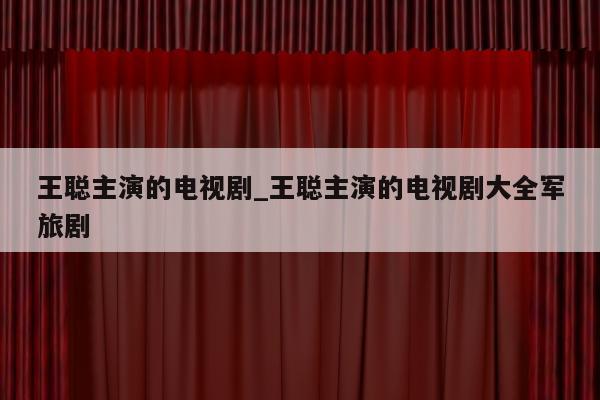 王聪主演的电视剧_王聪主演的电视剧大全军旅剧